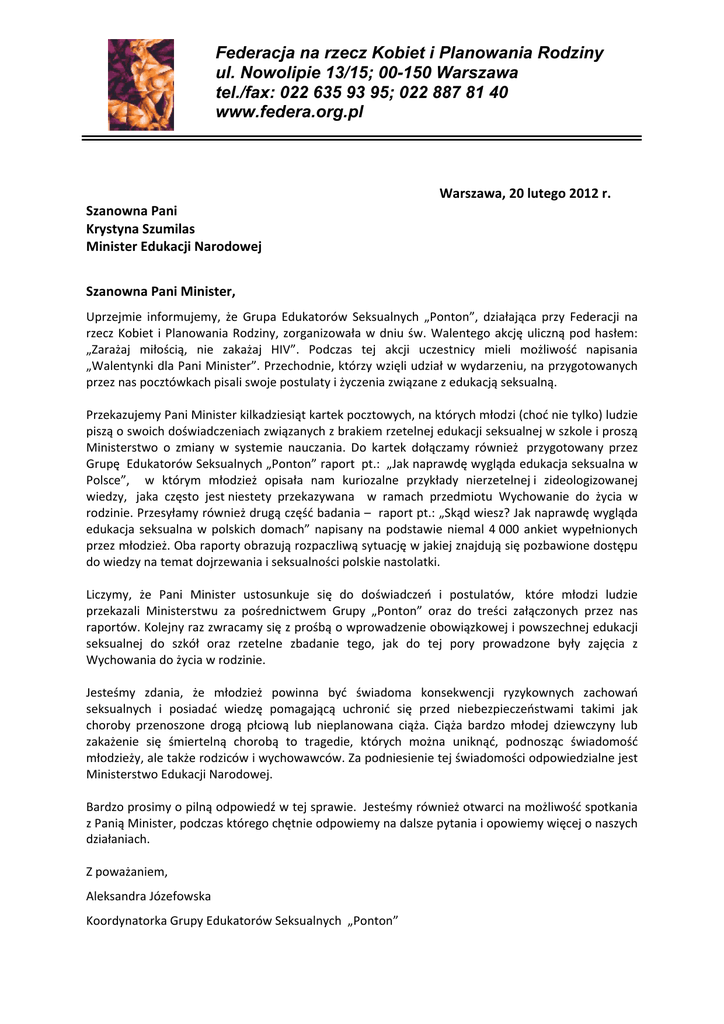 Federacja na rzecz Kobiet i Planowania Rodziny
ul. Nowolipie 13/15; 00-150 Warszawa
tel./fax: 022 635 93 95; 022 887 81 40
www.federa.org.pl

Warszawa, 20 lutego 2012 r.

Szanowna Pani
Krystyna Szumilas
Minister Edukacji Narodowej

Szanowna Pani Minister,

Uprzejmie informujemy, że Grupa Edukatorów Seksualnych „Ponton", działająca przy Federacji na rzecz Kobiet i Planowania Rodziny, zorganizowała w dniu św. Walentego akcję uliczną pod hasłem: „Zarażaj miłością, nie zakażaj HIV". Podczas tej akcji uczestnicy mieli możliwość napisania „Walentynki dla Pani Minister". Przechodnie, którzy wzięli udział w wydarzeniu, na przygotowanych przez nas pocztówkach pisali swoje postulaty i życzenia związane z edukacją seksualną.

Przekazujemy Pani Minister kilkadziesiąt kartek pocztowych, na których młodzi (choć nie tylko) ludzie piszą o swoich doświadczeniach związanych z brakiem rzetelnej edukacji seksualnej w szkole i proszą Ministerstwo o zmiany w systemie nauczania. Do kartek dołączamy również przygotowany przez Grupę Edukatorów Seksualnych „Ponton" raport pt.: „Jak naprawdę wygląda edukacja seksualna w Polsce", w którym młodzież opisała nam kuriozalne przykłady nierzetelnej i zideologizowanej wiedzy, jaka często jest niestety przekazywana w ramach przedmiotu Wychowanie do życia w rodzinie. Przesyłamy również drugą część badania – raport pt.: „Skąd wiesz? Jak naprawdę wygląda edukacja seksualna w polskich domach" napisany na podstawie niemal 4 000 ankiet wypełnionych przez młodzież. Oba raporty obrazują rozpaczliwą sytuację w jakiej znajdują się pozbawione dostępu do wiedzy na temat dojrzewania i seksualności polskie nastolatki.

Liczymy, że Pani Minister ustosunkuje się do doświadczeń i postulatów, które młodzi ludzie przekazali Ministerstwu za pośrednictwem Grupy „Ponton" oraz do treści załączonych przez nas raportów. Kolejny raz zwracamy się z prośbą o wprowadzenie obowiązkowej i powszechnej edukacji seksualnej do szkół oraz rzetelne zbadanie tego, jak do tej pory prowadzone były zajęcia z Wychowania do życia w rodzinie.

Jesteśmy zdania, że młodzież powinna być świadoma konsekwencji ryzykownych zachowań seksualnych i posiadać wiedzę pomagającą uchronić się przed niebezpieczeństwami takimi jak choroby przenoszone drogą płciową lub nieplanowana ciąża. Ciąża bardzo młodej dziewczyny lub zakażenie się śmiertelną chorobą to tragedie, których można uniknąć, podnosząc świadomość młodzieży, ale także rodziców i wychowawców. Za podniesienie tej świadomości odpowiedzialne jest Ministerstwo Edukacji Narodowej.

Bardzo prosimy o pilną odpowiedź w tej sprawie. Jesteśmy również otwarci na możliwość spotkania z Panią Minister, podczas którego chętnie odpowiemy na dalsze pytania i opowiemy więcej o naszych działaniach.

Z poważaniem,

Aleksandra Józefowska

Koordynatorka Grupy Edukatorów Seksualnych „Ponton"